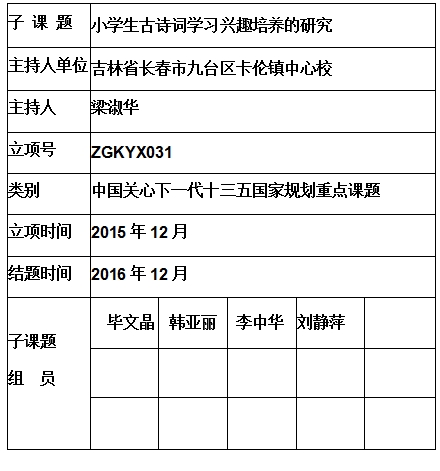 | 子 课 题 | 小学生古诗词学习兴趣培养的研究 | | | | |
|---|---|---|---|---|---|
| 主持人单位 | 吉林省长春市九台区卡伦镇中心校 | | | | |
| 主持人 | 梁淑华 | | | | |
| 立项号 | ZGKYX031 | | | | |
| 类别 | 中国关心下一代十三五国家规划重点课题 | | | | |
| 立项时间 | 2015 年 12 月 | | | | |
| 结题时间 | 2016 年 12 月 | | | | |
| 子课题 组 员 | 毕文晶 | 韩亚丽 | 李中华 | 刘静萍 | |
| | | | | | |
| | | | | | |